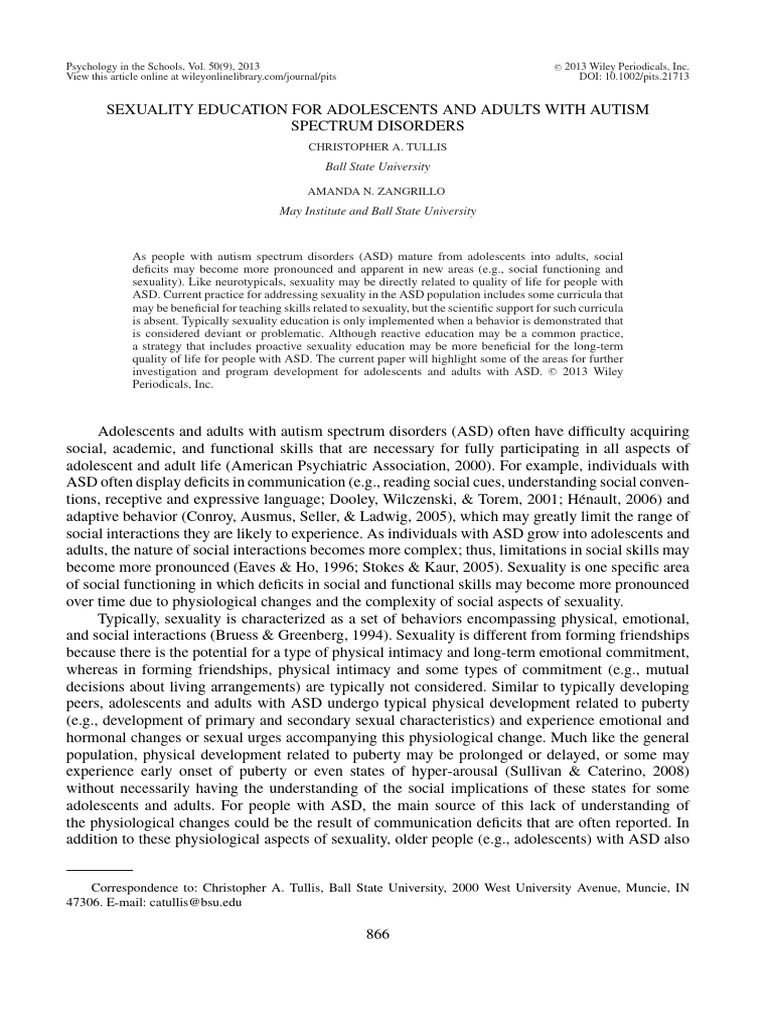 Psychology in the Schools, Vol. 50(9), 2013
View this article online at wileyonlinelibrary.com/journal/pits

© 2013 Wiley Periodicals, Inc.
DOI: 10.1002/pits.21713

SEXUALITY EDUCATION FOR ADOLESCENTS AND ADULTS WITH AUTISM SPECTRUM DISORDERS

CHRISTOPHER A. TULLIS

Ball State University

AMANDA N. ZANGRILLO

May Institute and Ball State University

As people with autism spectrum disorders (ASD) mature from adolescents into adults, social deficits may become more pronounced and apparent in new areas (e.g., social functioning and sexuality). Like neurotypicals, sexuality may be directly related to quality of life for people with ASD. Current practice for addressing sexuality in the ASD population includes some curricula that may be beneficial for teaching skills related to sexuality, but the scientific support for such curricula is absent. Typically sexuality education is only implemented when a behavior is demonstrated that is considered deviant or problematic. Although reactive education may be a common practice, a strategy that includes proactive sexuality education may be more beneficial for the long-term quality of life for people with ASD. The current paper will highlight some of the areas for further investigation and program development for adolescents and adults with ASD. © 2013 Wiley Periodicals, Inc.

Adolescents and adults with autism spectrum disorders (ASD) often have difficulty acquiring social, academic, and functional skills that are necessary for fully participating in all aspects of adolescent and adult life (American Psychiatric Association, 2000). For example, individuals with ASD often display deficits in communication (e.g., reading social cues, understanding social conventions, receptive and expressive language; Dooley, Wilczenski, & Torem, 2001; Hénault, 2006) and adaptive behavior (Conroy, Ausmus, Seller, & Ladwig, 2005), which may greatly limit the range of social interactions they are likely to experience. As individuals with ASD grow into adolescents and adults, the nature of social interactions becomes more complex; thus, limitations in social skills may become more pronounced (Eaves & Ho, 1996; Stokes & Kaur, 2005). Sexuality is one specific area of social functioning in which deficits in social and functional skills may become more pronounced over time due to physiological changes and the complexity of social aspects of sexuality.

Typically, sexuality is characterized as a set of behaviors encompassing physical, emotional, and social interactions (Bruess & Greenberg, 1994). Sexuality is different from forming friendships because there is the potential for a type of physical intimacy and long-term emotional commitment, whereas in forming friendships, physical intimacy and some types of commitment (e.g., mutual decisions about living arrangements) are typically not considered. Similar to typically developing peers, adolescents and adults with ASD undergo typical physical development related to puberty (e.g., development of primary and secondary sexual characteristics) and experience emotional and hormonal changes or sexual urges accompanying this physiological change. Much like the general population, physical development related to puberty may be prolonged or delayed, or some may experience early onset of puberty or even states of hyper-arousal (Sullivan & Caterino, 2008) without necessarily having the understanding of the social implications of these states for some adolescents and adults. For people with ASD, the main source of this lack of understanding of the physiological changes could be the result of communication deficits that are often reported. In addition to these physiological aspects of sexuality, older people (e.g., adolescents) with ASD also

Correspondence to: Christopher A. Tullis, Ball State University, 2000 West University Avenue, Muncie, IN 47306. E-mail: catullis@bsu.edu

866